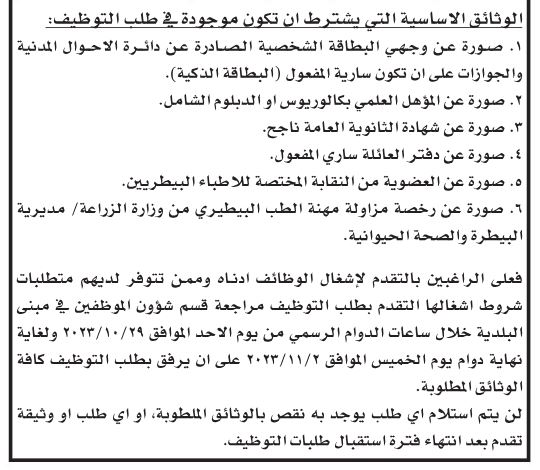 الوثائق الاساسية التي يشترط ان تكون موجودة في طلب التوظيف:
١. صورة عن وجهي البطاقة الشخصية الصادرة عن دائرة الاحوال المدنية والجوازات على ان تكون سارية المفعول (البطاقة الذكية).
٢. صورة عن المؤهل العلمي بكالوريوس او الدبلوم الشامل.
٣. صورة عن شهادة الثانوية العامة ناجح.
٤. صورة عن دفتر العائلة ساري المفعول.
٥. صورة عن العضوية من النقابة المختصة للاطباء البيطريين.
٦. صورة عن رخصة مزاولة مهنة الطب البيطيري من وزارة الزراعة/ مديرية البيطرة والصحة الحيوانية.

فعلى الراغبين بالتقدم لإشغال الوظائف ادناه وممن تتوفر لديهم متطلبات شروط اشغالها التقدم بطلب التوظيف مراجعة قسم شؤون الموظفين في مبنى البلدية خلال ساعات الدوام الرسمي من يوم الاحد الموافق ٢٠٢٣/١٠/٢٩ ولغاية نهاية دوام يوم الخميس الموافق ٢٠٢٣/١١/٢ على ان يرفق بطلب التوظيف كافة الوثائق المطلوبة.
لن يتم استلام اي طلب يوجد به نقص بالوثائق الملطوبة، او اي طلب او وثيقة تقدم بعد انتهاء فترة استقبال طلبات التوظيف.